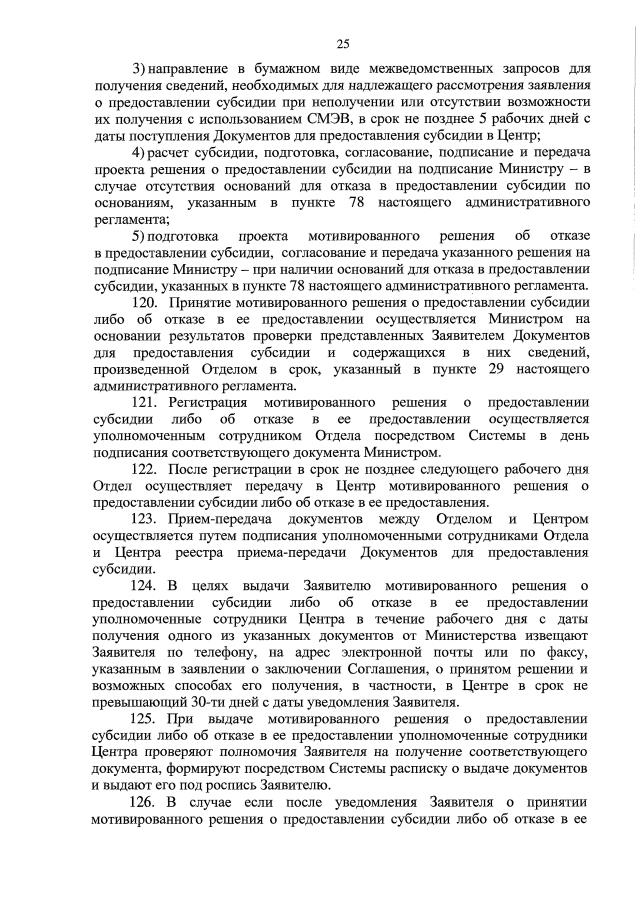 25

3) направление в бумажном виде межведомственных запросов для получения сведений, необходимых для надлежащего рассмотрения заявления о предоставлении субсидии при неполучении или отсутствии возможности их получения с использованием СМЭВ, в срок не позднее 5 рабочих дней с даты поступления Документов для предоставления субсидии в Центр;

4) расчет субсидии, подготовка, согласование, подписание и передача проекта решения о предоставлении субсидии на подписание Министру – в случае отсутствия оснований для отказа в предоставлении субсидии по основаниям, указанным в пункте 78 настоящего административного регламента;

5) подготовка проекта мотивированного решения об отказе в предоставлении субсидии, согласование и передача указанного решения на подписание Министру – при наличии оснований для отказа в предоставлении субсидии, указанных в пункте 78 настоящего административного регламента.

120. Принятие мотивированного решения о предоставлении субсидии либо об отказе в ее предоставлении осуществляется Министром на основании результатов проверки представленных Заявителем Документов для предоставления субсидии и содержащихся в них сведений, произведенной Отделом в срок, указанный в пункте 29 настоящего административного регламента.

121. Регистрация мотивированного решения о предоставлении субсидии либо об отказе в ее предоставлении осуществляется уполномоченным сотрудником Отдела посредством Системы в день подписания соответствующего документа Министром.

122. После регистрации в срок не позднее следующего рабочего дня Отдел осуществляет передачу в Центр мотивированного решения о предоставлении субсидии либо об отказе в ее предоставления.

123. Прием-передача документов между Отделом и Центром осуществляется путем подписания уполномоченными сотрудниками Отдела и Центра реестра приема-передачи Документов для предоставления субсидии.

124. В целях выдачи Заявителю мотивированного решения о предоставлении субсидии либо об отказе в ее предоставлении уполномоченные сотрудники Центра в течение рабочего дня с даты получения одного из указанных документов от Министерства извещают Заявителя по телефону, на адрес электронной почты или по факсу, указанным в заявлении о заключении Соглашения, о принятом решении и возможных способах его получения, в частности, в Центре в срок не превышающий 30-ти дней с даты уведомления Заявителя.

125. При выдаче мотивированного решения о предоставлении субсидии либо об отказе в ее предоставлении уполномоченные сотрудники Центра проверяют полномочия Заявителя на получение соответствующего документа, формируют посредством Системы расписку о выдаче документов и выдают его под роспись Заявителю.

126. В случае если после уведомления Заявителя о принятии мотивированного решения о предоставлении субсидии либо об отказе в ее